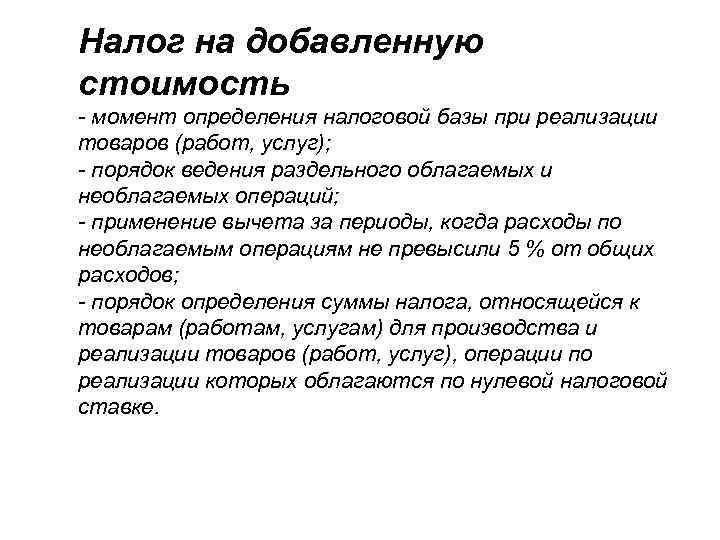 Налог на добавленную стоимость
- момент определения налоговой базы при реализации товаров (работ, услуг);
- порядок ведения раздельного облагаемых и необлагаемых операций;
- применение вычета за периоды, когда расходы по необлагаемым операциям не превысили 5 % от общих расходов;
- порядок определения суммы налога, относящейся к товарам (работам, услугам) для производства и реализации товаров (работ, услуг), операции по реализации которых облагаются по нулевой налоговой ставке.